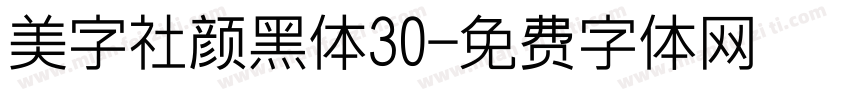 美字社颜黑体30-免费字体网